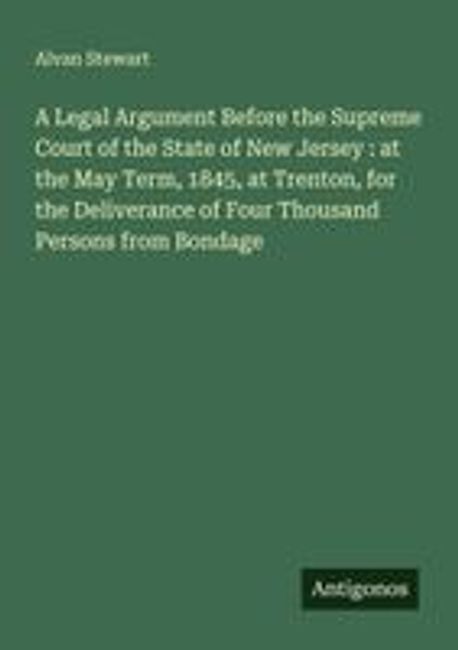 Alvan Stewart

A Legal Argument Before the Supreme Court of the State of New Jersey : at the May Term, 1845, at Trenton, for the Deliverance of Four Thousand Persons from Bondage

Antigonos